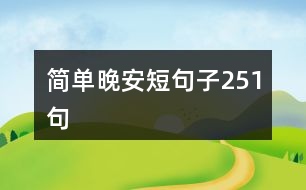 简单晚安短句子251句